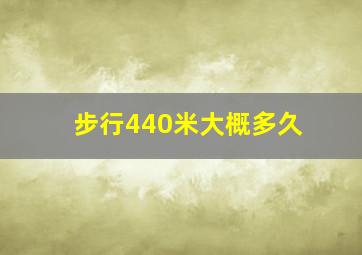 步行440米大概多久